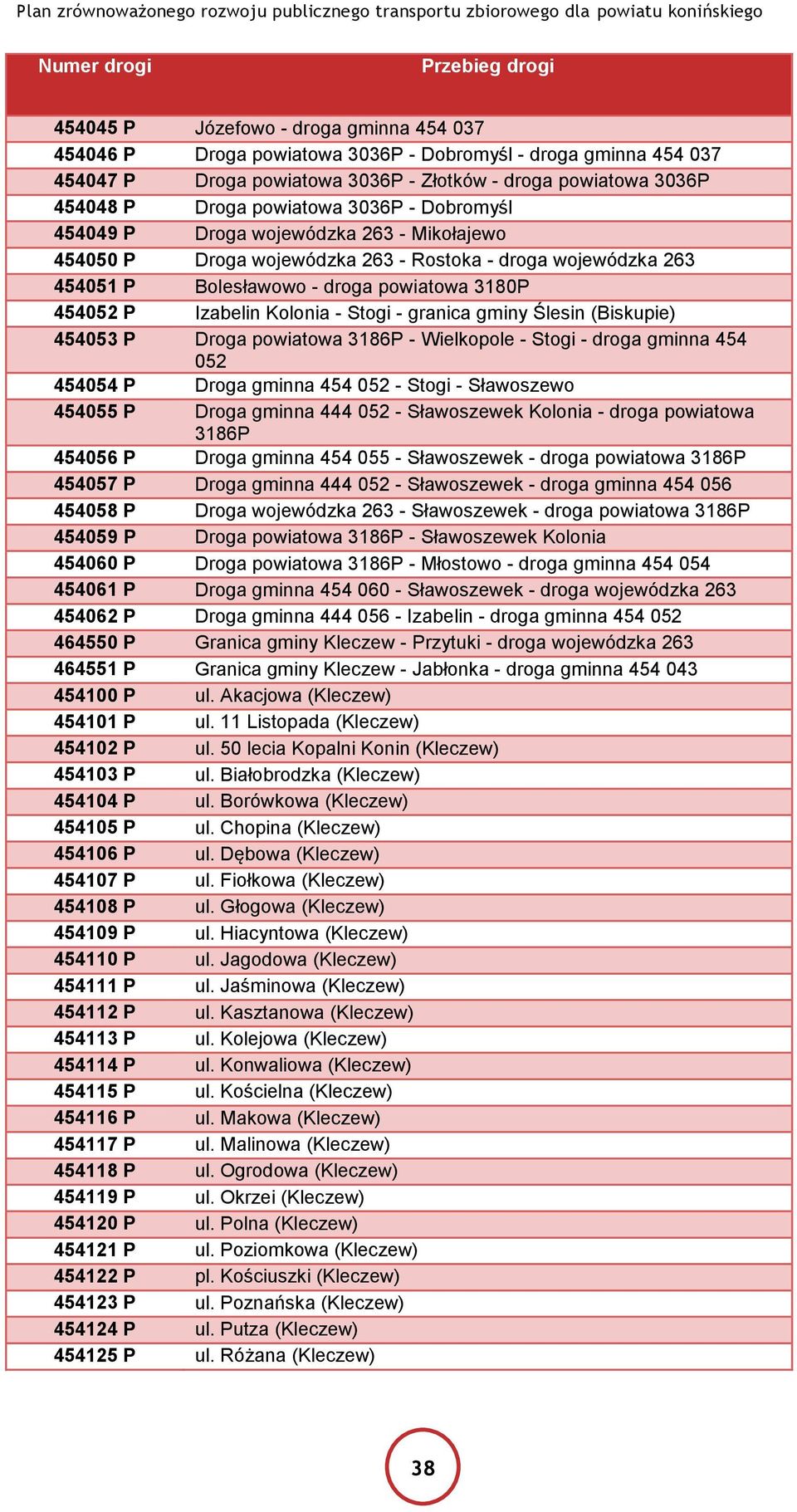 Plan zrównoważonego rozwoju publicznego transportu zbiorowego dla powiatu konińskiego

| Numer drogi | Przebieg drogi |
|---|---|
| 454045 P | Józefowo - droga gminna 454 037 |
| 454046 P | Droga powiatowa 3036P - Dobromyśl - droga gminna 454 037 |
| 454047 P | Droga powiatowa 3036P - Złotków - droga powiatowa 3036P |
| 454048 P | Droga powiatowa 3036P - Dobromyśl |
| 454049 P | Droga wojewódzka 263 - Mikołajewo |
| 454050 P | Droga wojewódzka 263 - Rostoka - droga wojewódzka 263 |
| 454051 P | Bolesławowo - droga powiatowa 3180P |
| 454052 P | Izabelin Kolonia - Stogi - granica gminy Ślesin (Biskupie) |
| 454053 P | Droga powiatowa 3186P - Wielkopole - Stogi - droga gminna 454 052 |
| 454054 P | Droga gminna 454 052 - Stogi - Sławoszewo |
| 454055 P | Droga gminna 444 052 - Sławoszewek Kolonia - droga powiatowa 3186P |
| 454056 P | Droga gminna 454 055 - Sławoszewek - droga powiatowa 3186P |
| 454057 P | Droga gminna 444 052 - Sławoszewek - droga gminna 454 056 |
| 454058 P | Droga wojewódzka 263 - Sławoszewek - droga powiatowa 3186P |
| 454059 P | Droga powiatowa 3186P - Sławoszewek Kolonia |
| 454060 P | Droga powiatowa 3186P - Młostowo - droga gminna 454 054 |
| 454061 P | Droga gminna 454 060 - Sławoszewek - droga wojewódzka 263 |
| 454062 P | Droga gminna 444 056 - Izabelin - droga gminna 454 052 |
| 464550 P | Granica gminy Kleczew - Przytuki - droga wojewódzka 263 |
| 464551 P | Granica gminy Kleczew - Jabłonka - droga gminna 454 043 |
| 454100 P | ul. Akacjowa (Kleczew) |
| 454101 P | ul. 11 Listopada (Kleczew) |
| 454102 P | ul. 50 lecia Kopalni Konin (Kleczew) |
| 454103 P | ul. Białobrodzka (Kleczew) |
| 454104 P | ul. Borówkowa (Kleczew) |
| 454105 P | ul. Chopina (Kleczew) |
| 454106 P | ul. Dębowa (Kleczew) |
| 454107 P | ul. Fiołkowa (Kleczew) |
| 454108 P | ul. Głogowa (Kleczew) |
| 454109 P | ul. Hiacyntowa (Kleczew) |
| 454110 P | ul. Jagodowa (Kleczew) |
| 454111 P | ul. Jaśminowa (Kleczew) |
| 454112 P | ul. Kasztanowa (Kleczew) |
| 454113 P | ul. Kolejowa (Kleczew) |
| 454114 P | ul. Konwaliowa (Kleczew) |
| 454115 P | ul. Kościelna (Kleczew) |
| 454116 P | ul. Makowa (Kleczew) |
| 454117 P | ul. Malinowa (Kleczew) |
| 454118 P | ul. Ogrodowa (Kleczew) |
| 454119 P | ul. Okrzei (Kleczew) |
| 454120 P | ul. Polna (Kleczew) |
| 454121 P | ul. Poziomkowa (Kleczew) |
| 454122 P | pl. Kościuszki (Kleczew) |
| 454123 P | ul. Poznańska (Kleczew) |
| 454124 P | ul. Putza (Kleczew) |
| 454125 P | ul. Różana (Kleczew) |

38